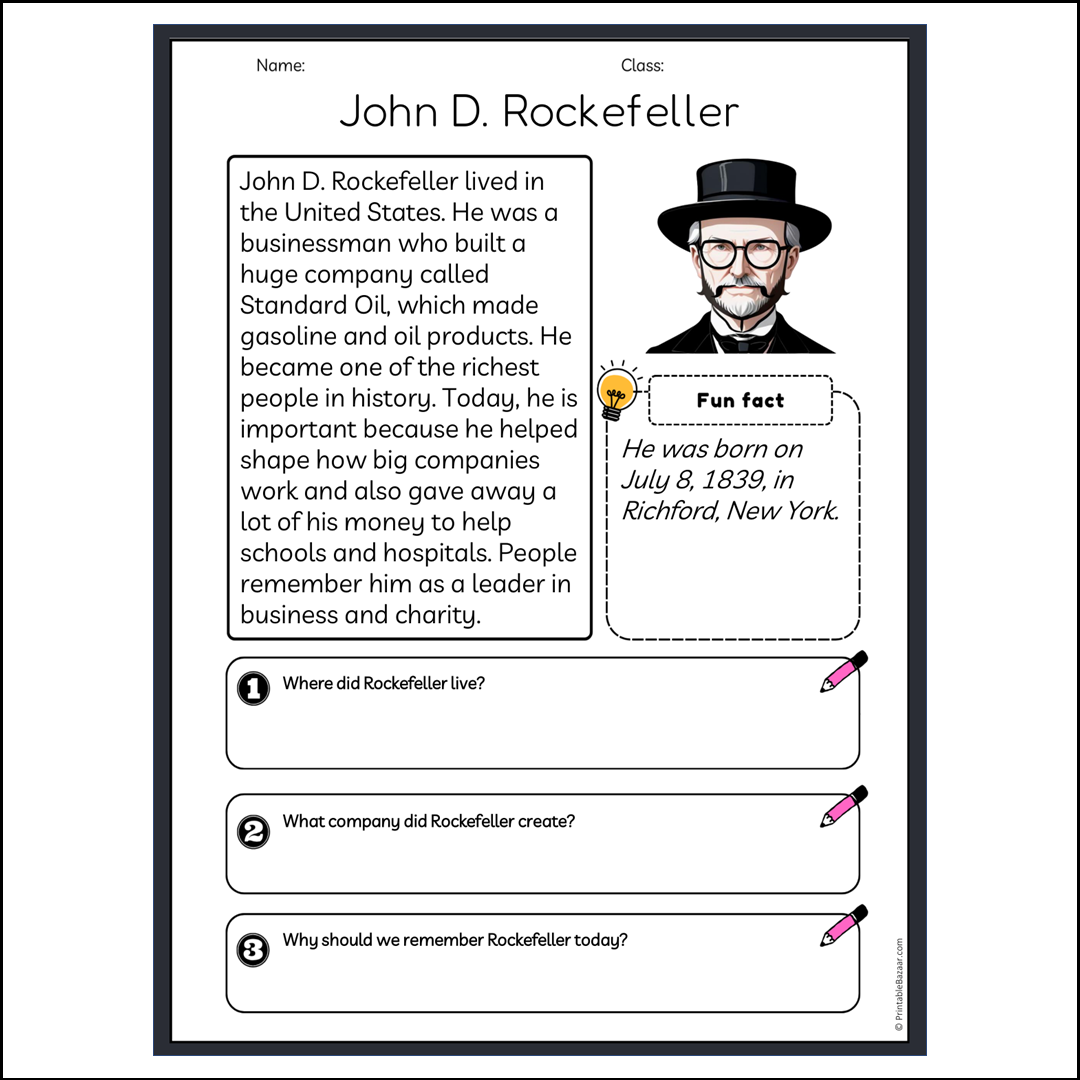 Name:

Class:

John D. Rockefeller

John D. Rockefeller lived in the United States. He was a businessman who built a huge company called Standard Oil, which made gasoline and oil products. He became one of the richest people in history. Today, he is important because he helped shape how big companies work and also gave away a lot of his money to help schools and hospitals. People remember him as a leader in business and charity.

Fun fact

He was born on July 8, 1839, in Richford, New York.

1 Where did Rockefeller live?

2 What company did Rockefeller create?

3 Why should we remember Rockefeller today?

© PrintableBazaar.com